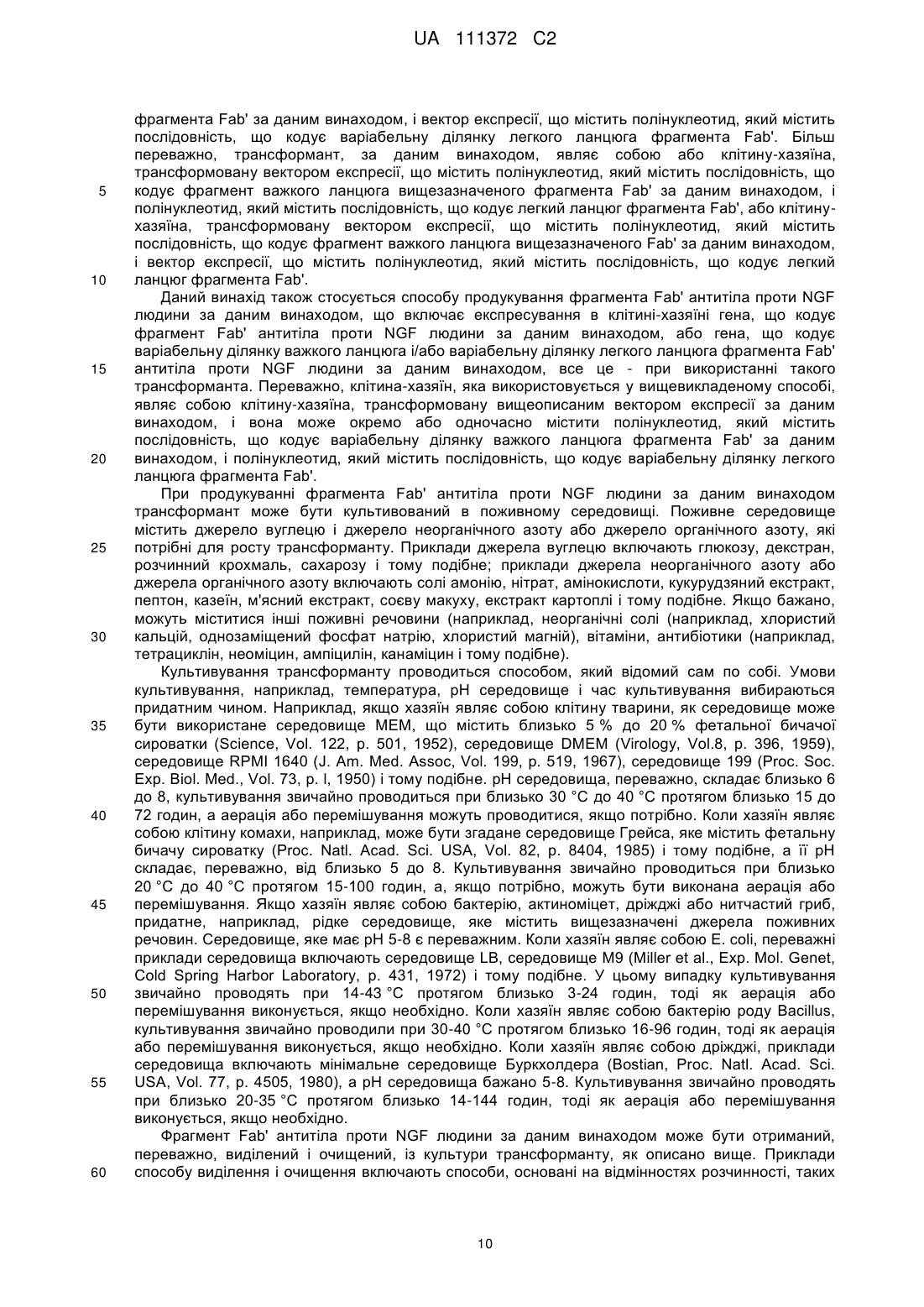 UA 111372 C2

фрагмента Fab' за даним винаходом, і вектор експресії, що містить полінуклеотид, який містить послідовність, що кодує варіабельну ділянку легкого ланцюга фрагмента Fab'. Більш переважно, трансформант, за даним винаходом, являє собою або клітину-хазяїна, трансформовану вектором експресії, що містить полінуклеотид, який містить послідовність, що
5 кодує фрагмент важкого ланцюга вищезазначеного фрагмента Fab' за даним винаходом, і полінуклеотид, який містить послідовність, що кодує легкий ланцюг фрагмента Fab', або клітину-хазяїна, трансформовану вектором експресії, що містить полінуклеотид, який містить послідовність, що кодує фрагмент важкого ланцюга вищезазначеного Fab' за даним винаходом, і вектор експресії, що містить полінуклеотид, який містить послідовність, що кодує легкий
10 ланцюг фрагмента Fab'.

Даний винахід також стосується способу продукування фрагмента Fab' антитіла проти NGF людини за даним винаходом, що включає експресування в клітині-хазяїні гена, що кодує фрагмент Fab' антитіла проти NGF людини за даним винаходом, або гена, що кодує варіабельну ділянку важкого ланцюга і/або варіабельну ділянку легкого ланцюга фрагмента Fab'
15 антитіла проти NGF людини за даним винаходом, все це - при використанні такого трансформанта. Переважно, клітина-хазяїн, яка використовується у вищевикладеному способі, являє собою клітину-хазяїна, трансформовану вищеописаним вектором експресії за даним винаходом, і вона може окремо або одночасно містити полінуклеотид, який містить послідовність, що кодує варіабельну ділянку важкого ланцюга фрагмента Fab' за даним
20 винаходом, і полінуклеотид, який містить послідовність, що кодує варіабельну ділянку легкого ланцюга фрагмента Fab'.

При продукуванні фрагмента Fab' антитіла проти NGF людини за даним винаходом трансформант може бути культивований в поживному середовищі. Поживне середовище містить джерело вуглецю і джерело неорганічного азоту або джерело органічного азоту, які
25 потрібні для росту трансформанту. Приклади джерела вуглецю включають глюкозу, декстран, розчинний крохмаль, сахарозу і тому подібне; приклади джерела неорганічного азоту або джерела органічного азоту включають солі амонію, нітрат, амінокислоти, кукурудзяний екстракт, пептон, казеїн, м'ясний екстракт, соєву макуху, екстракт картоплі і тому подібне. Якщо бажано, можуть міститися інші поживні речовини (наприклад, неорганічні солі (наприклад, хлористий
30 кальцій, однозаміщений фосфат натрію, хлористий магній), вітаміни, антибіотики (наприклад, тетрациклін, неоміцин, ампіцилін, канаміцин і тому подібне).

Культивування трансформанту проводиться способом, який відомий сам по собі. Умови культивування, наприклад, температура, pH середовище і час культивування вибираються придатним чином. Наприклад, якщо хазяїн являє собою клітину тварини, як середовище може
35 бути використане середовище MEM, що містить близько 5 % до 20 % фетальної бичачої сироватки (Science, Vol. 122, p. 501, 1952), середовище DMEM (Virology, Vol.8, p. 396, 1959), середовище RPMI 1640 (J. Am. Med. Assoc, Vol. 199, p. 519, 1967), середовище 199 (Proc. Soc. Exp. Biol. Med., Vol. 73, p. l, 1950) і тому подібне. pH середовища, переважно, складає близько 6 до 8, культивування звичайно проводиться при близько 30 °C до 40 °C протягом близько 15 до
40 72 годин, а аерація або перемішування можуть проводитися, якщо потрібно. Коли хазяїн являє собою клітину комахи, наприклад, може бути згадане середовище Грейса, яке містить фетальну бичачу сироватку (Proc. Natl. Acad. Sci. USA, Vol. 82, p. 8404, 1985) і тому подібне, а її pH складає, переважно, від близько 5 до 8. Культивування звичайно проводиться при близько 20 °C до 40 °C протягом 15-100 годин, а, якщо потрібно, можуть бути виконана аерація або
45 перемішування. Якщо хазяїн являє собою бактерію, актиноміцет, дріжджі або нитчастий гриб, придатне, наприклад, рідке середовище, яке містить вищезазначені джерела поживних речовин. Середовище, яке має pH 5-8 є переважним. Коли хазяїн являє собою E. coli, переважні приклади середовища включають середовище LB, середовище M9 (Miller et al., Exp. Mol. Genet, Cold Spring Harbor Laboratory, p. 431, 1972) і тому подібне. У цьому випадку культивування
50 звичайно проводять при 14-43 °C протягом близько 3-24 годин, тоді як аерація або перемішування виконується, якщо необхідно. Коли хазяїн являє собою бактерію роду Bacillus, культивування звичайно проводили при 30-40 °C протягом близько 16-96 годин, тоді як аерація або перемішування виконується, якщо необхідно. Коли хазяїн являє собою дріжджі, приклади середовища включають мінімальне середовище Буркхолдера (Bostian, Proc. Natl. Acad. Sci.
55 USA, Vol. 77, p. 4505, 1980), а pH середовища бажано 5-8. Культивування звичайно проводять при близько 20-35 °C протягом близько 14-144 годин, тоді як аерація або перемішування виконується, якщо необхідно.

Фрагмент Fab' антитіла проти NGF людини за даним винаходом може бути отриманий, переважно, виділений і очищений, із культури трансформанту, як описано вище. Приклади
60 способу виділення і очищення включають способи, основані на відмінностях розчинності, таких

10